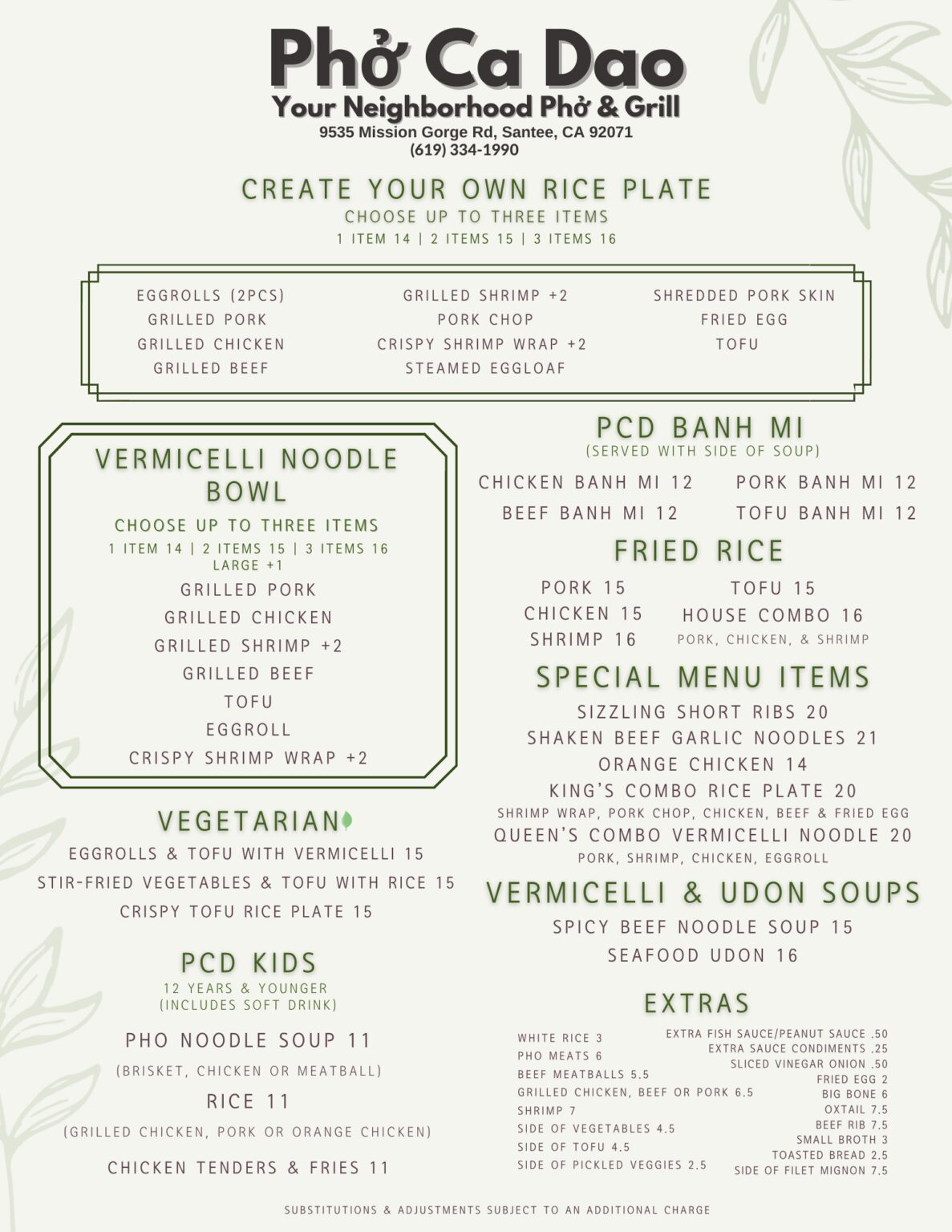 Phở Ca Dao
Your Neighborhood Phở & Grill
9535 Mission Gorge Rd, Santee, CA 92071
(619) 334-1990

CREATE YOUR OWN RICE PLATE
CHOOSE UP TO THREE ITEMS
1 ITEM 14 | 2 ITEMS 15 | 3 ITEMS 16

EGGROLLS (2PCS)
GRILLED PORK
GRILLED CHICKEN
GRILLED BEEF

GRILLED SHRIMP +2
PORK CHOP
CRISPY SHRIMP WRAP +2
STEAMED EGGLOAF

SHREDDED PORK SKIN
FRIED EGG
TOFU

VERMICELLI NOODLE BOWL
CHOOSE UP TO THREE ITEMS
1 ITEM 14 | 2 ITEMS 15 | 3 ITEMS 16
LARGE +1
GRILLED PORK
GRILLED CHICKEN
GRILLED SHRIMP +2
GRILLED BEEF
TOFU
EGGROLL
CRISPY SHRIMP WRAP +2

VEGETARIAN
EGGROLLS & TOFU WITH VERMICELLI 15
STIR-FRIED VEGETABLES & TOFU WITH RICE 15
CRISPY TOFU RICE PLATE 15

PCD KIDS
12 YEARS & YOUNGER
(INCLUDES SOFT DRINK)
PHO NOODLE SOUP 11
(BRISKET, CHICKEN OR MEATBALL)
RICE 11
(GRILLED CHICKEN, PORK OR ORANGE CHICKEN)
CHICKEN TENDERS & FRIES 11

PCD BANH MI
(SERVED WITH SIDE OF SOUP)
CHICKEN BANH MI 12
BEEF BANH MI 12
PORK BANH MI 12
TOFU BANH MI 12

FRIED RICE
PORK 15
CHICKEN 15
SHRIMP 16
TOFU 15
HOUSE COMBO 16
PORK, CHICKEN, & SHRIMP

SPECIAL MENU ITEMS
SIZZLING SHORT RIBS 20
SHAKEN BEEF GARLIC NOODLES 21
ORANGE CHICKEN 14
KING'S COMBO RICE PLATE 20
SHRIMP WRAP, PORK CHOP, CHICKEN, BEEF & FRIED EGG
QUEEN'S COMBO VERMICELLI NOODLE 20
PORK, SHRIMP, CHICKEN, EGGROLL

VERMICELLI & UDON SOUPS
SPICY BEEF NOODLE SOUP 15
SEAFOOD UDON 16

EXTRAS
WHITE RICE 3
PHO MEATS 6
BEEF MEATBALLS 5.5
GRILLED CHICKEN, BEEF OR PORK 6.5
SHRIMP 7
SIDE OF VEGETABLES 4.5
SIDE OF TOFU 4.5
SIDE OF PICKLED VEGGIES 2.5

EXTRA FISH SAUCE/PEANUT SAUCE .50
EXTRA SAUCE CONDIMENTS .25
SLICED VINEGAR ONION .50
FRIED EGG 2
BIG BONE 6
OXTAIL 7.5
BEEF RIB 7.5
SMALL BROTH 3
TOASTED BREAD 2.5
SIDE OF FILET MIGNON 7.5

SUBSTITUTIONS & ADJUSTMENTS SUBJECT TO AN ADDITIONAL CHARGE